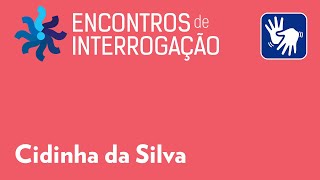 ENCONTROS de INTERROGAÇÃO

Cidinha da Silva